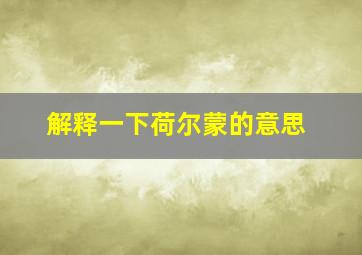 解释一下荷尔蒙的意思